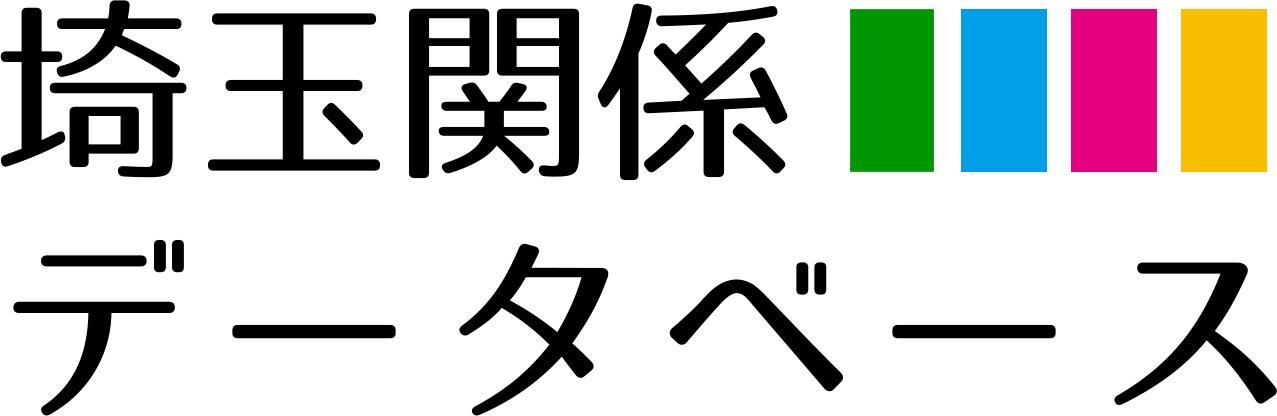 埼玉関係
データベース